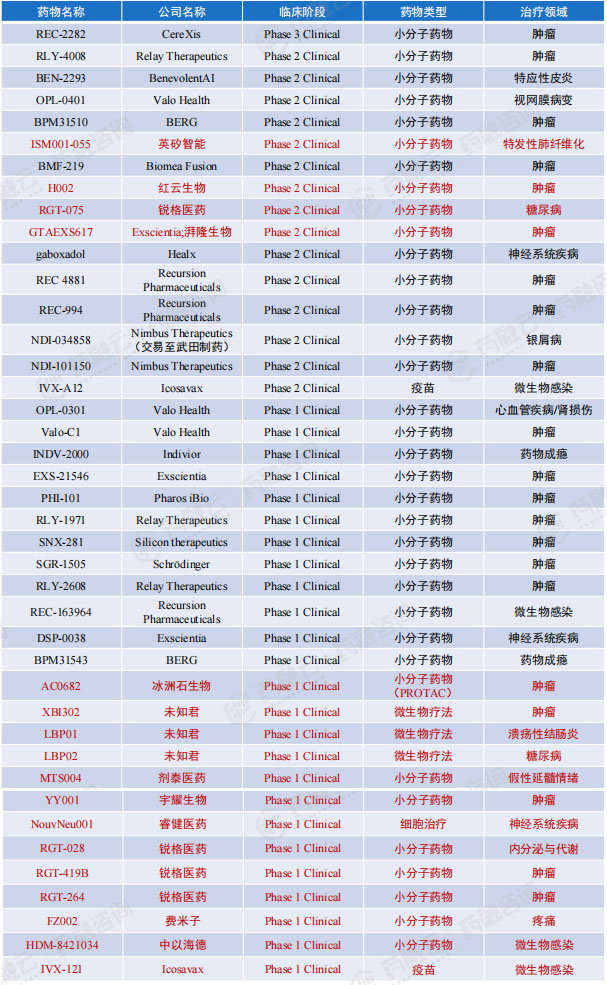 | 药物名称 | 公司名称 | 临床阶段 | 药物类型 | 治疗领域 |
|---|---|---|---|---|
| REC-2282 | CereXis | Phase 3 Clinical | 小分子药物 | 肿瘤 |
| RLY-4008 | Relay Therapeutics | Phase 2 Clinical | 小分子药物 | 肿瘤 |
| BEN-2293 | BenevolentAI | Phase 2 Clinical | 小分子药物 | 特应性皮炎 |
| OPL-0401 | Valo Health | Phase 2 Clinical | 小分子药物 | 视网膜病变 |
| BPM31510 | BERG | Phase 2 Clinical | 小分子药物 | 肿瘤 |
| ISM001-055 | 英矽智能 | Phase 2 Clinical | 小分子药物 | 特发性肺纤维化 |
| BMF-219 | Biomea Fusion | Phase 2 Clinical | 小分子药物 | 肿瘤 |
| H002 | 红云生物 | Phase 2 Clinical | 小分子药物 | 肿瘤 |
| RGT-075 | 锐格医药 | Phase 2 Clinical | 小分子药物 | 糖尿病 |
| GTAEXS617 | Exscientia;湃隆生物 | Phase 2 Clinical | 小分子药物 | 肿瘤 |
| gaboxadol | Healx | Phase 2 Clinical | 小分子药物 | 神经系统疾病 |
| REC 4881 | Recursion Pharmaceuticals | Phase 2 Clinical | 小分子药物 | 肿瘤 |
| REC-994 | Recursion Pharmaceuticals | Phase 2 Clinical | 小分子药物 | 肿瘤 |
| NDI-034858 | Nimbus Therapeutics（交易至武田制药） | Phase 2 Clinical | 小分子药物 | 银屑病 |
| NDI-101150 | Nimbus Therapeutics | Phase 2 Clinical | 小分子药物 | 肿瘤 |
| IVX-A12 | Icosavax | Phase 2 Clinical | 疫苗 | 微生物感染 |
| OPL-0301 | Valo Health | Phase 1 Clinical | 小分子药物 | 心血管疾病/肾损伤 |
| Valo-C1 | Valo Health | Phase 1 Clinical | 小分子药物 | 肿瘤 |
| INDV-2000 | Indivior | Phase 1 Clinical | 小分子药物 | 药物成瘾 |
| EXS-21546 | Exscientia | Phase 1 Clinical | 小分子药物 | 肿瘤 |
| PHI-101 | Pharos iBio | Phase 1 Clinical | 小分子药物 | 肿瘤 |
| RLY-1971 | Relay Therapeutics | Phase 1 Clinical | 小分子药物 | 肿瘤 |
| SNX-281 | Silicon therapeutics | Phase 1 Clinical | 小分子药物 | 肿瘤 |
| SGR-1505 | Schrödinger | Phase 1 Clinical | 小分子药物 | 肿瘤 |
| RLY-2608 | Relay Therapeutics | Phase 1 Clinical | 小分子药物 | 肿瘤 |
| REC-163964 | Recursion Pharmaceuticals | Phase 1 Clinical | 小分子药物 | 微生物感染 |
| DSP-0038 | Exscientia | Phase 1 Clinical | 小分子药物 | 神经系统疾病 |
| BPM31543 | BERG | Phase 1 Clinical | 小分子药物 | 药物成瘾 |
| AC0682 | 冰洲石生物 | Phase 1 Clinical | 小分子药物（PROTAC） | 肿瘤 |
| XBI302 | 未知君 | Phase 1 Clinical | 微生物疗法 | 肿瘤 |
| LBP01 | 未知君 | Phase 1 Clinical | 微生物疗法 | 溃疡性结肠炎 |
| LBP02 | 未知君 | Phase 1 Clinical | 微生物疗法 | 糖尿病 |
| MTS004 | 剂泰医药 | Phase 1 Clinical | 小分子药物 | 假性延髓情绪 |
| YY001 | 宇耀生物 | Phase 1 Clinical | 小分子药物 | 肿瘤 |
| NouvNeu001 | 睿健医药 | Phase 1 Clinical | 细胞治疗 | 神经系统疾病 |
| RGT-028 | 锐格医药 | Phase 1 Clinical | 小分子药物 | 内分泌与代谢 |
| RGT-419B | 锐格医药 | Phase 1 Clinical | 小分子药物 | 肿瘤 |
| RGT-264 | 锐格医药 | Phase 1 Clinical | 小分子药物 | 肿瘤 |
| FZ002 | 费米子 | Phase 1 Clinical | 小分子药物 | 疼痛 |
| HDM-8421034 | 中以海德 | Phase 1 Clinical | 小分子药物 | 微生物感染 |
| IVX-121 | Icosavax | Phase 1 Clinical | 疫苗 | 微生物感染 |